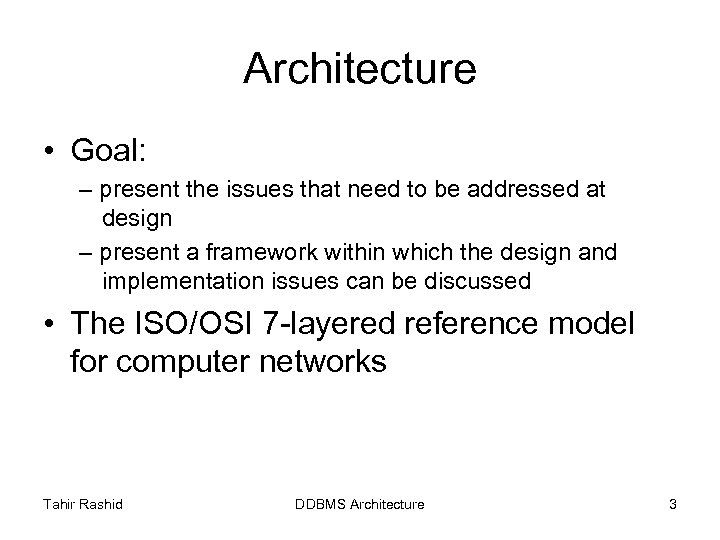 Architecture

• Goal:

– present the issues that need to be addressed at design

– present a framework within which the design and implementation issues can be discussed

• The ISO/OSI 7-layered reference model for computer networks

Tahir Rashid

DDBMS Architecture

3